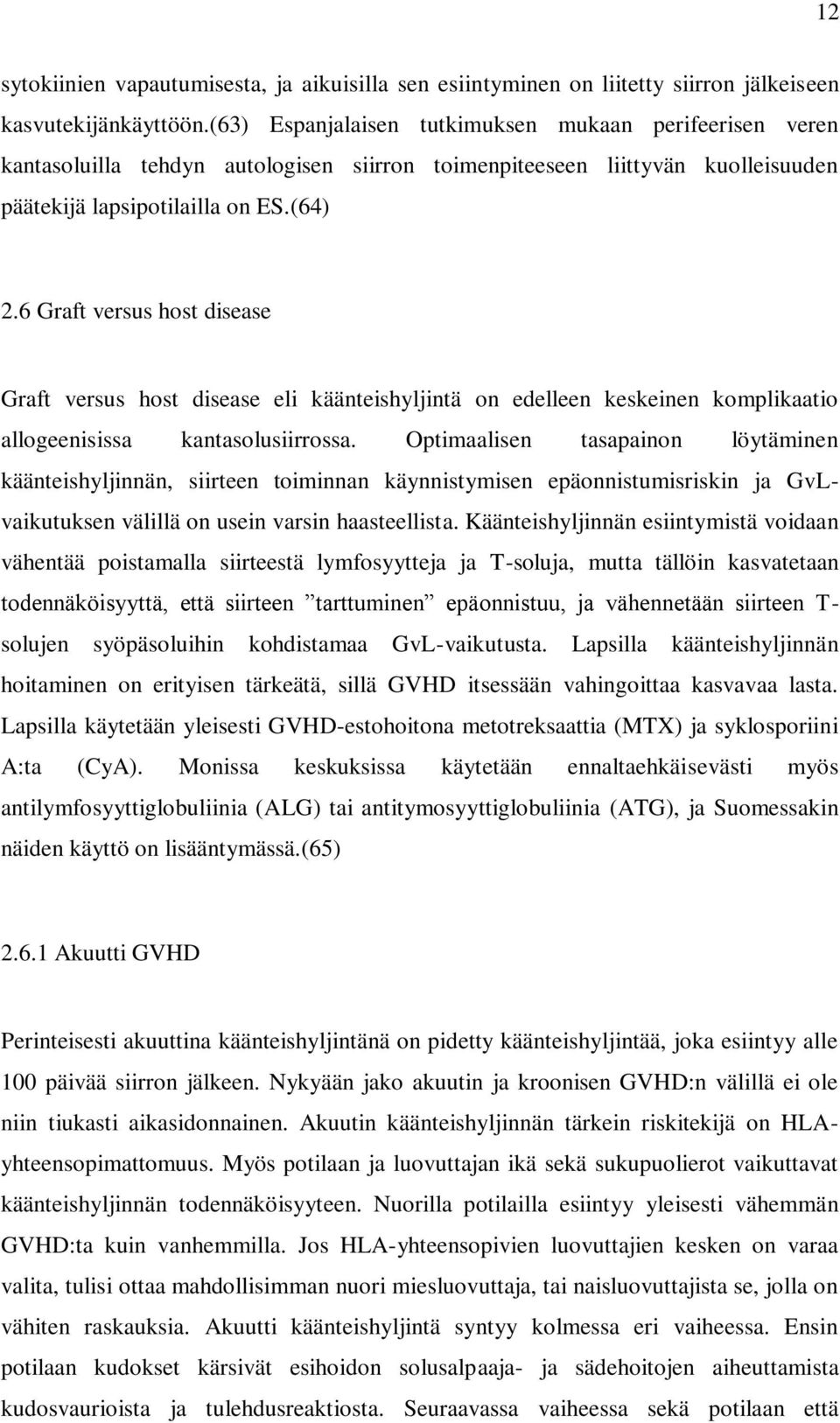 12

sytokiinien vapautumisesta, ja aikuisilla sen esiintyminen on liitetty siirron jälkeiseen kasvutekijänkäyttöön.(63) Espanjalaisen tutkimuksen mukaan perifeerisen veren kantasoluilla tehdyn autologisen siirron toimenpiteeseen liittyvän kuolleisuuden päätekijä lapsipotilailla on ES.(64)

2.6 Graft versus host disease

Graft versus host disease eli käänteishyljintä on edelleen keskeinen komplikaatio allogeenisissa kantasolusiirrossa. Optimaalisen tasapainon löytäminen käänteishyljinnän, siirteen toiminnan käynnistymisen epäonnistumisriskin ja GvL-vaikutuksen välillä on usein varsin haasteellista. Käänteishyljinnän esiintymistä voidaan vähentää poistamalla siirteestä lymfosyytteja ja T-soluja, mutta tällöin kasvatetaan todennäköisyyttä, että siirteen ”tarttuminen” epäonnistuu, ja vähennetään siirteen T-solujen syöpäsoluihin kohdistamaa GvL-vaikutusta. Lapsilla käänteishyljinnän hoitaminen on erityisen tärkeätä, sillä GVHD itsessään vahingoittaa kasvavaa lasta. Lapsilla käytetään yleisesti GVHD-estohoitona metotreksaattia (MTX) ja syklosporiini A:ta (CyA). Monissa keskuksissa käytetään ennaltaehkäisevästi myös antilymfosyyttiglobuliinia (ALG) tai antitymosyyttiglobuliinia (ATG), ja Suomessakin näiden käyttö on lisääntymässä.(65)

2.6.1 Akuutti GVHD

Perinteisesti akuuttina käänteishyljintänä on pidetty käänteishyljintää, joka esiintyy alle 100 päivää siirron jälkeen. Nykyään jako akuutin ja kroonisen GVHD:n välillä ei ole niin tiukasti aikasidonnainen. Akuutin käänteishyljinnän tärkein riskitekijä on HLA-yhteensopimattomuus. Myös potilaan ja luovuttajan ikä sekä sukupuolierot vaikuttavat käänteishyljinnän todennäköisyyteen. Nuorilla potilailla esiintyy yleisesti vähemmän GVHD:ta kuin vanhemmilla. Jos HLA-yhteensopivien luovuttajien kesken on varaa valita, tulisi ottaa mahdollisimman nuori miesluovuttaja, tai naisluovuttajista se, jolla on vähiten raskauksia. Akuutti käänteishyljintä syntyy kolmessa eri vaiheessa. Ensin potilaan kudokset kärsivät esihoidon solusalpaaja- ja sädehoitojen aiheuttamista kudosvaurioista ja tulehdusreaktiosta. Seuraavassa vaiheessa sekä potilaan että